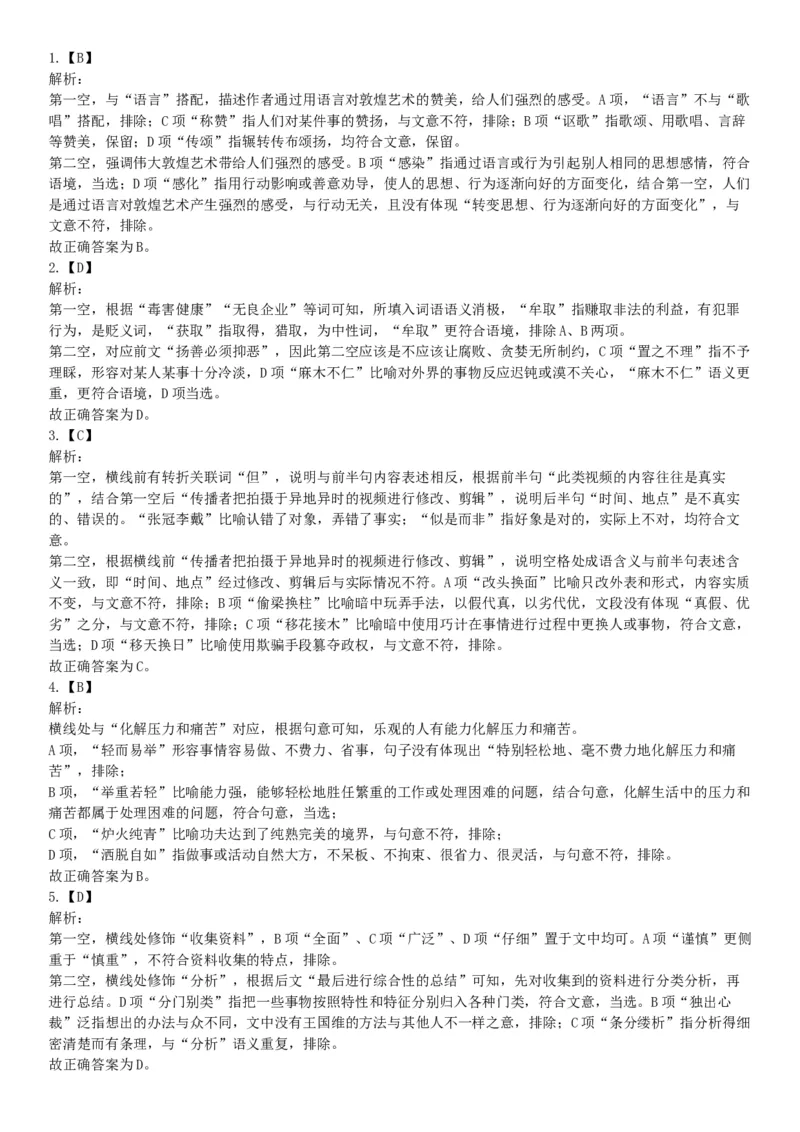 1.【B】
解析：
第一空，与“语言”搭配，描述作者通过用语言对敦煌艺术的赞美，给人们强烈的感受。A项，“语言”不与“歌唱”搭配，排除；C项“称赞”指人们对某件事的赞扬，与文意不符，排除；B项“讴歌”指歌颂、用歌唱、言辞等赞美，保留；D项“传颂”指辗转传布颂扬，均符合文意，保留。
第二空，强调伟大敦煌艺术带给人们强烈的感受。B项“感染”指通过语言或行为引起别人相同的思想感情，符合语境，当选；D项“感化”指用行动影响或善意劝导，使人的思想、行为逐渐向好的方面变化，结合第一空，人们是通过语言对敦煌艺术产生强烈的感受，与行动无关，且没有体现“转变思想、行为逐渐向好的方面变化”，与文意不符，排除。
故正确答案为B。
2.【D】
解析：
第一空，根据“毒害健康”“无良企业”等词可知，所填入词语语义消极，“牟取”指赚取非法的利益，有犯罪行为，是贬义词，“获取”指取得，猎取，为中性词，“牟取”更符合语境，排除A、B两项。
第二空，对应前文“扬善必须抑恶”，因此第二空应该是不应该让腐败、贪婪无所制约，C项“置之不理”指不予理睬，形容对某人某事十分冷淡，D项“麻木不仁”比喻对外界的事物反应迟钝或漠不关心，“麻木不仁”语义更重，更符合语境，D项当选。
故正确答案为D。
3.【C】
解析：
第一空，横线前有转折关联词“但”，说明与前半句内容表述相反，根据前半句“此类视频的内容往往是真实的”，结合第一空后“传播者把拍摄于异地异时的视频进行修改、剪辑”，说明后半句“时间、地点”是不真实的、错误的。“张冠李戴”比喻认错了对象，弄错了事实；“似是而非”指好象是对的，实际上不对，均符合文意。
第二空，根据横线前“传播者把拍摄于异地异时的视频进行修改、剪辑”，说明空格处成语含义与前半句表述含义一致，即“时间、地点”经过修改、剪辑后与实际情况不符。A项“改头换面”比喻只改外表和形式，内容实质不变，与文意不符，排除；B项“偷梁换柱”比喻暗中玩弄手法，以假代真，以劣代优，文段没有体现“真假、优劣”之分，与文意不符，排除；C项“移花接木”比喻暗中使用巧计在事情进行过程中更换人或事物，符合文意，当选；D项“移天换日”比喻使用欺骗手段篡夺政权，与文意不符，排除。
故正确答案为C。
4.【B】
解析：
横线处与“化解压力和痛苦”对应，根据句意可知，乐观的人有能力化解压力和痛苦。
A项，“轻而易举”形容事情容易做、不费力、省事，句子没有体现出“特别轻松地、毫不费力地化解压力和痛苦”，排除；
B项，“举重若轻”比喻能力强，能够轻松地胜任繁重的工作或处理困难的问题，结合句意，化解生活中的压力和痛苦都属于处理困难的问题，符合句意，当选；
C项，“炉火纯青”比喻功夫达到了纯熟完美的境界，与句意不符，排除；
D项，“洒脱自如”指做事或活动自然大方，不呆板、不拘束、很省力、很灵活，与句意不符，排除。
故正确答案为B。
5.【D】
解析：
第一空，横线处修饰“收集资料”，B项“全面”、C项“广泛”、D项“仔细”置于文中均可。A项“谨慎”更侧重于“慎重”，不符合资料收集的特点，排除。
第二空，横线处修饰“分析”，根据后文“最后进行综合性的总结”可知，先对收集到的资料进行分类分析，再进行总结。D项“分门别类”指把一些事物按照特性和特征分别归入各种门类，符合文意，当选。B项“独出心裁”泛指想出的办法与众不同，文中没有王国维的方法与其他人不一样之意，排除；C项“条分缕析”指分析得细密清楚而有条理，与“分析”语义重复，排除。
故正确答案为D。